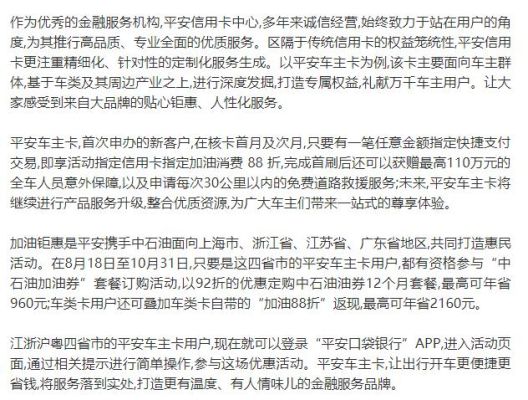 作为优秀的金融服务机构,平安信用卡中心,多年来诚信经营,始终致力于站在用户的角度,为其推行高品质、专业全面的优质服务。区隔于传统信用卡的权益笼统性,平安信用卡更注重精细化、针对性的定制化服务生成。以平安车主卡为例,该卡主要面向车主群体,基于车类及其周边产业之上,进行深度发掘,打造专属权益,礼献万千车主用户。让大家感受到来自大品牌的贴心钜惠、人性化服务。

平安车主卡,首次申办的新客户,在核卡首月及次月,只要有一笔任意金额指定快捷支付交易,即享活动指定信用卡指定加油消费 88 折,完成首刷后还可以获赠最高110万元的全车人员意外保障,以及申请每次30公里以内的免费道路救援服务;未来,平安车主卡将继续进行产品服务升级,整合优质资源,为广大车主们带来一站式的尊享体验。

加油钜惠是平安携手中石油面向上海市、浙江省、江苏省、广东省地区,共同打造惠民活动。在8月18日至10月31日,只要是这四省市的平安车主卡用户,都有资格参与“中石油加油券”套餐订购活动,以92折的优惠定购中石油油券12个月套餐,最高可年省960元;车类卡用户还可叠加车类卡自带的“加油88折”返现,最高可年省2160元。

江浙沪粤四省市的平安车主卡用户,现在就可以登录“平安口袋银行”APP,进入活动页面,通过相关提示进行简单操作,参与这场优惠活动。平安车主卡,让出行开车更便捷更省钱,将服务落到实处,打造更有温度、有人情味儿的金融服务品牌。